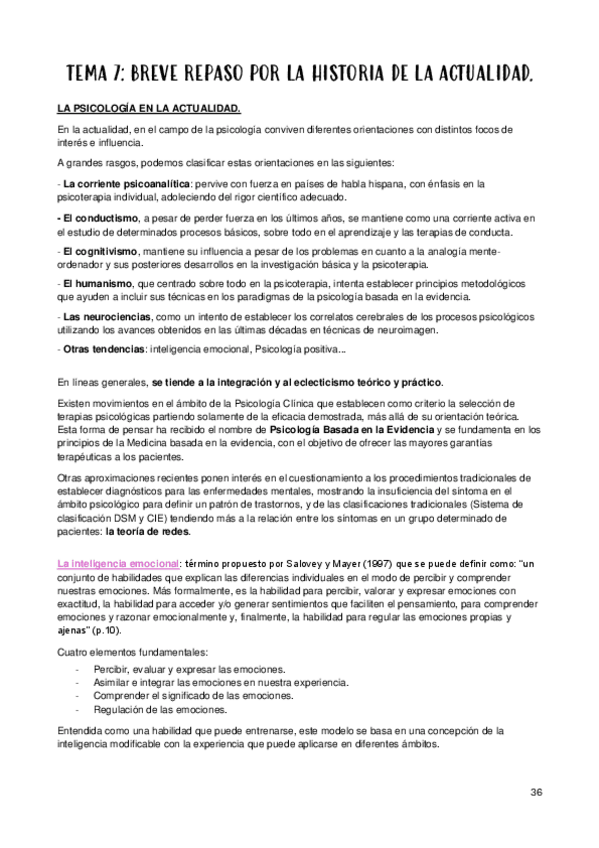 TEMA 7: BREVE REPASO POR LA HISTORIA DE LA ACTUALIDAD.

LA PSICOLOGÍA EN LA ACTUALIDAD.

En la actualidad, en el campo de la psicología conviven diferentes orientaciones con distintos focos de interés e influencia.

A grandes rasgos, podemos clasificar estas orientaciones en las siguientes:

- La corriente psicoanalítica: pervive con fuerza en países de habla hispana, con énfasis en la psicoterapia individual, adoleciendo del rigor científico adecuado.

- El conductismo, a pesar de perder fuerza en los últimos años, se mantiene como una corriente activa en el estudio de determinados procesos básicos, sobre todo en el aprendizaje y las terapias de conducta.

- El cognitivismo, mantiene su influencia a pesar de los problemas en cuanto a la analogía mente-ordenador y sus posteriores desarrollos en la investigación básica y la psicoterapia.

- El humanismo, que centrado sobre todo en la psicoterapia, intenta establecer principios metodológicos que ayuden a incluir sus técnicas en los paradigmas de la psicología basada en la evidencia.

- Las neurociencias, como un intento de establecer los correlatos cerebrales de los procesos psicológicos utilizando los avances obtenidos en las últimas décadas en técnicas de neuroimagen.

- Otras tendencias: inteligencia emocional, Psicología positiva...

En líneas generales, se tiende a la integración y al eclecticismo teórico y práctico.

Existen movimientos en el ámbito de la Psicología Clínica que establecen como criterio la selección de terapias psicológicas partiendo solamente de la eficacia demostrada, más allá de su orientación teórica. Esta forma de pensar ha recibido el nombre de Psicología Basada en la Evidencia y se fundamenta en los principios de la Medicina basada en la evidencia, con el objetivo de ofrecer las mayores garantías terapéuticas a los pacientes.

Otras aproximaciones recientes ponen interés en el cuestionamiento a los procedimientos tradicionales de establecer diagnósticos para las enfermedades mentales, mostrando la insuficiencia del síntoma en el ámbito psicológico para definir un patrón de trastornos, y de las clasificaciones tradicionales (Sistema de clasificación DSM y CIE) tendiendo más a la relación entre los síntomas en un grupo determinado de pacientes: la teoría de redes.

La inteligencia emocional: término propuesto por Salovey y Mayer (1997) que se puede definir como: "un conjunto de habilidades que explican las diferencias individuales en el modo de percibir y comprender nuestras emociones. Más formalmente, es la habilidad para percibir, valorar y expresar emociones con exactitud, la habilidad para acceder y/o generar sentimientos que faciliten el pensamiento, para comprender emociones y razonar emocionalmente y, finalmente, la habilidad para regular las emociones propias y ajenas" (p.10).

Cuatro elementos fundamentales:
- Percibir, evaluar y expresar las emociones.
- Asimilar e integrar las emociones en nuestra experiencia.
- Comprender el significado de las emociones.
- Regulación de las emociones.

Entendida como una habilidad que puede entrenarse, este modelo se basa en una concepción de la inteligencia modificable con la experiencia que puede aplicarse en diferentes ámbitos.

36